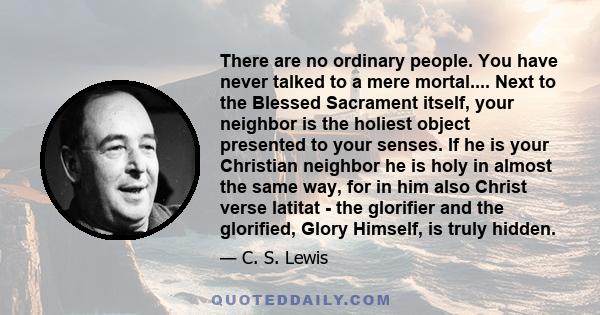 There are no ordinary people. You have never talked to a mere mortal.... Next to the Blessed Sacrament itself, your neighbor is the holiest object presented to your senses. If he is your Christian neighbor he is holy in almost the same way, for in him also Christ verse latitat - the glorifier and the glorified, Glory Himself, is truly hidden.

— C. S. Lewis

QUOTEDDAILY.COM